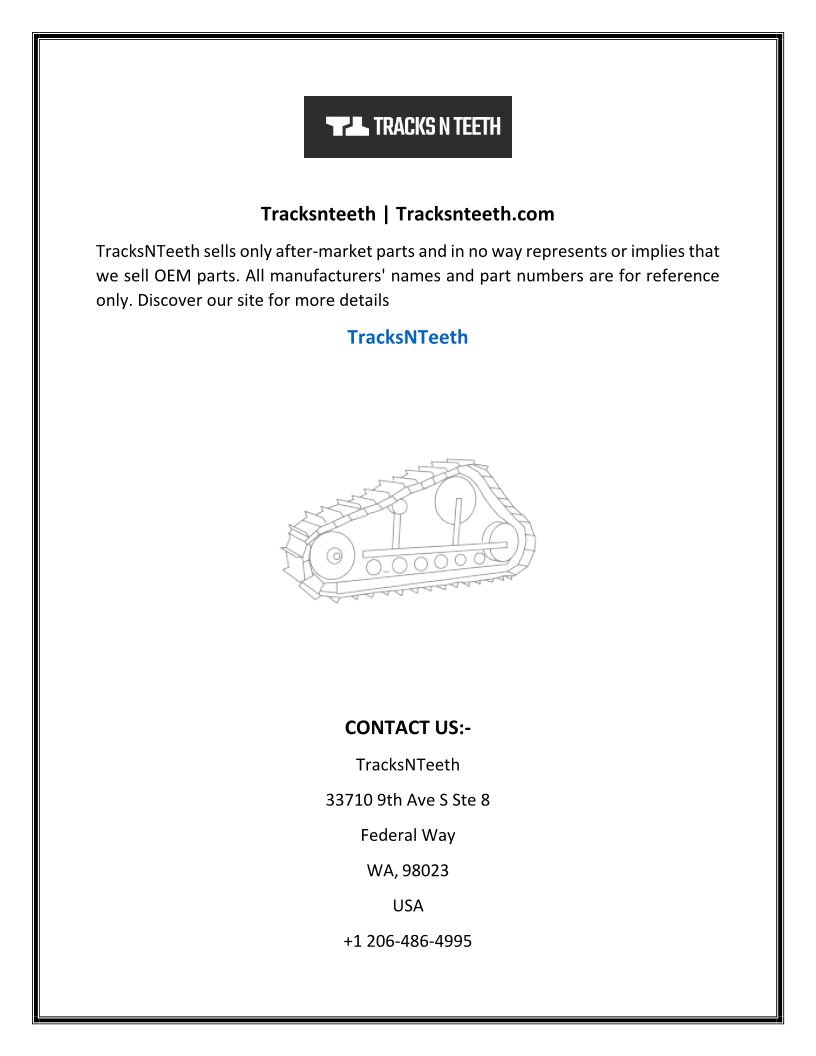 TRACKS N TEETH

Tracksnteeth | Tracksnteeth.com

TracksNTeeth sells only after-market parts and in no way represents or implies that we sell OEM parts. All manufacturers' names and part numbers are for reference only. Discover our site for more details

TracksNTeeth

CONTACT US:-

TracksNTeeth

33710 9th Ave S Ste 8

Federal Way

WA, 98023

USA

+1 206-486-4995